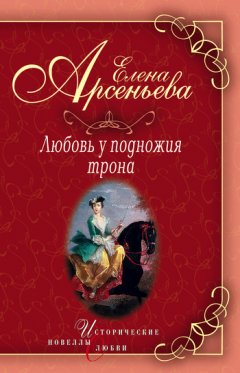 Елена Арсеньева

Любовь у подножия трона

Исторические новеллы о любви